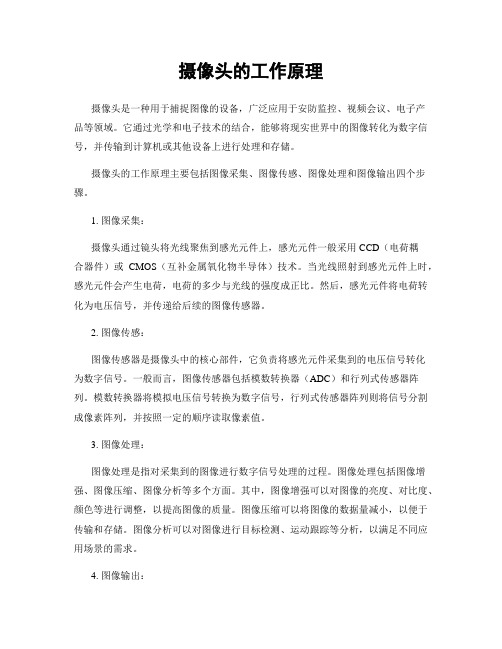 摄像头的工作原理

摄像头是一种用于捕捉图像的设备，广泛应用于安防监控、视频会议、电子产品等领域。它通过光学和电子技术的结合，能够将现实世界中的图像转化为数字信号，并传输到计算机或其他设备上进行处理和存储。

摄像头的工作原理主要包括图像采集、图像传感、图像处理和图像输出四个步骤。

1. 图像采集：

摄像头通过镜头将光线聚焦到感光元件上，感光元件一般采用 CCD（电荷耦合器件）或 CMOS（互补金属氧化物半导体）技术。当光线照射到感光元件上时，感光元件会产生电荷，电荷的多少与光线的强度成正比。然后，感光元件将电荷转化为电压信号，并传递给后续的图像传感器。

2. 图像传感：

图像传感器是摄像头中的核心部件，它负责将感光元件采集到的电压信号转化为数字信号。一般而言，图像传感器包括模数转换器（ADC）和行列式传感器阵列。模数转换器将模拟电压信号转换为数字信号，行列式传感器阵列则将信号分割成像素阵列，并按照一定的顺序读取像素值。

3. 图像处理：

图像处理是指对采集到的图像进行数字信号处理的过程。图像处理包括图像增强、图像压缩、图像分析等多个方面。其中，图像增强可以对图像的亮度、对比度、颜色等进行调整，以提高图像的质量。图像压缩可以将图像的数据量减小，以便于传输和存储。图像分析可以对图像进行目标检测、运动跟踪等分析，以满足不同应用场景的需求。

4. 图像输出：